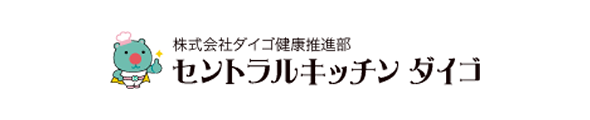 株式会社ダイゴ健康推進部
セントラルキッチン ダイゴ